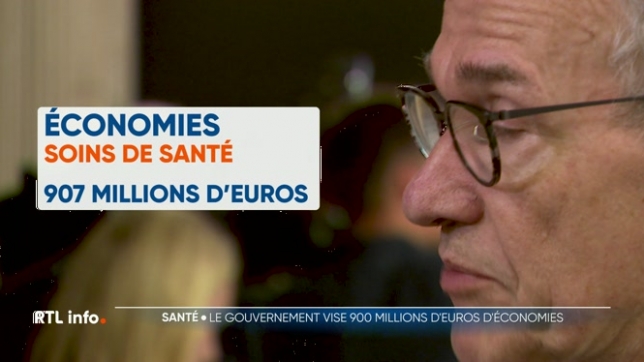 ÉCONOMIES
SOINS DE SANTÉ
907 MILLIONS D'EUROS

RTL info.

SANTÉ • LE GOUVERNEMENT VISE 900 MILLIONS D'EUROS D'ÉCONOMIES